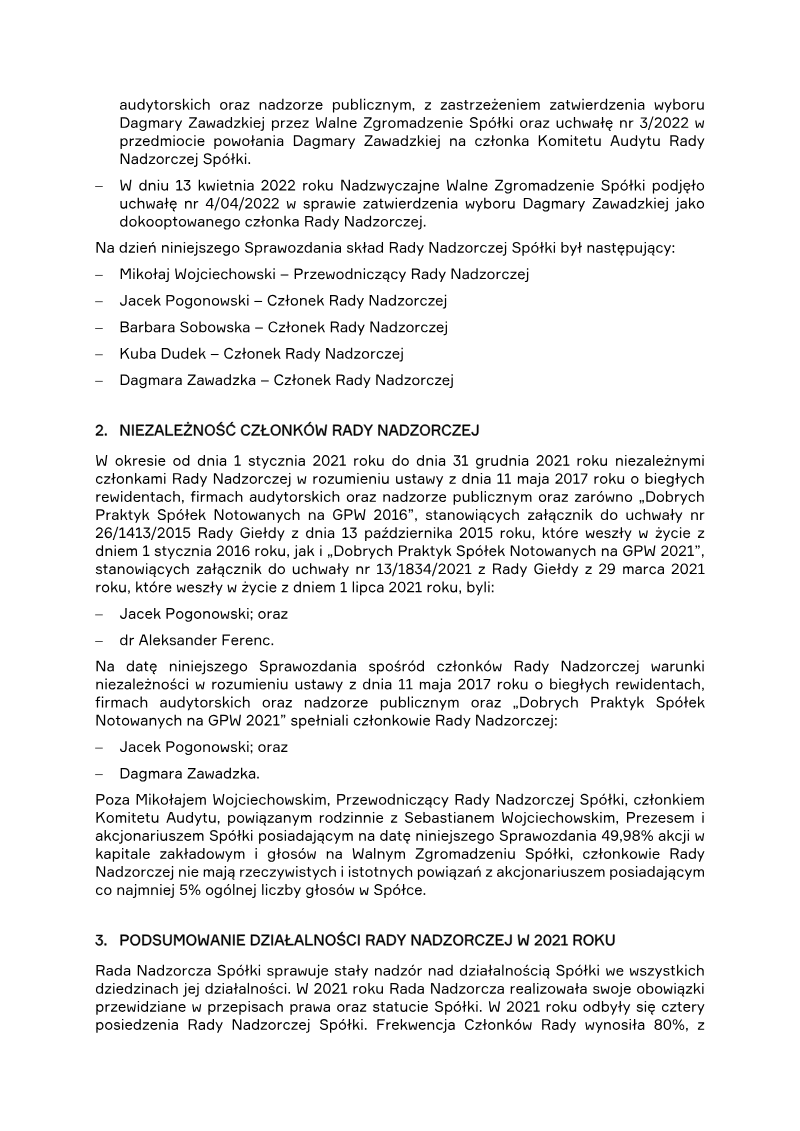 audytorskich oraz nadzorze publicznym, z zastrzeżeniem zatwierdzenia wyboru Dagmary Zawadzkiej przez Walne Zgromadzenie Spółki oraz uchwałę nr 3/2022 w przedmiocie powołania Dagmary Zawadzkiej na członka Komitetu Audytu Rady Nadzorczej Spółki.

– W dniu 13 kwietnia 2022 roku Nadzwyczajne Walne Zgromadzenie Spółki podjęło uchwałę nr 4/04/2022 w sprawie zatwierdzenia wyboru Dagmary Zawadzkiej jako dokooptowanego członka Rady Nadzorczej.

Na dzień niniejszego Sprawozdania skład Rady Nadzorczej Spółki był następujący:

– Mikołaj Wojciechowski – Przewodniczący Rady Nadzorczej

– Jacek Pogonowski – Członek Rady Nadzorczej

– Barbara Sobowska – Członek Rady Nadzorczej

– Kuba Dudek – Członek Rady Nadzorczej

– Dagmara Zawadzka – Członek Rady Nadzorczej

2. NIEZALEŻNOŚĆ CZŁONKÓW RADY NADZORCZEJ

W okresie od dnia 1 stycznia 2021 roku do dnia 31 grudnia 2021 roku niezależnymi członkami Rady Nadzorczej w rozumieniu ustawy z dnia 11 maja 2017 roku o biegłych rewidentach, firmach audytorskich oraz nadzorze publicznym oraz zarówno „Dobrych Praktyk Spółek Notowanych na GPW 2016", stanowiących załącznik do uchwały nr 26/1413/2015 Rady Giełdy z dnia 13 października 2015 roku, które weszły w życie z dniem 1 stycznia 2016 roku, jak i „Dobrych Praktyk Spółek Notowanych na GPW 2021", stanowiących załącznik do uchwały nr 13/1834/2021 z Rady Giełdy z 29 marca 2021 roku, które weszły w życie z dniem 1 lipca 2021 roku, byli:

– Jacek Pogonowski; oraz

– dr Aleksander Ferenc.

Na datę niniejszego Sprawozdania spośród członków Rady Nadzorczej warunki niezależności w rozumieniu ustawy z dnia 11 maja 2017 roku o biegłych rewidentach, firmach audytorskich oraz nadzorze publicznym oraz „Dobrych Praktyk Spółek Notowanych na GPW 2021" spełniali członkowie Rady Nadzorczej:

– Jacek Pogonowski; oraz

– Dagmara Zawadzka.

Poza Mikołajem Wojciechowskim, Przewodniczący Rady Nadzorczej Spółki, członkiem Komitetu Audytu, powiązanym rodzinnie z Sebastianem Wojciechowskim, Prezesem i akcjonariuszem Spółki posiadającym na datę niniejszego Sprawozdania 49,98% akcji w kapitale zakładowym i głosów na Walnym Zgromadzeniu Spółki, członkowie Rady Nadzorczej nie mają rzeczywistych i istotnych powiązań z akcjonariuszem posiadającym co najmniej 5% ogólnej liczby głosów w Spółce.

3. PODSUMOWANIE DZIAŁALNOŚCI RADY NADZORCZEJ W 2021 ROKU

Rada Nadzorcza Spółki sprawuje stały nadzór nad działalnością Spółki we wszystkich dziedzinach jej działalności. W 2021 roku Rada Nadzorcza realizowała swoje obowiązki przewidziane w przepisach prawa oraz statucie Spółki. W 2021 roku odbyły się cztery posiedzenia Rady Nadzorczej Spółki. Frekwencja Członków Rady wynosiła 80%, z